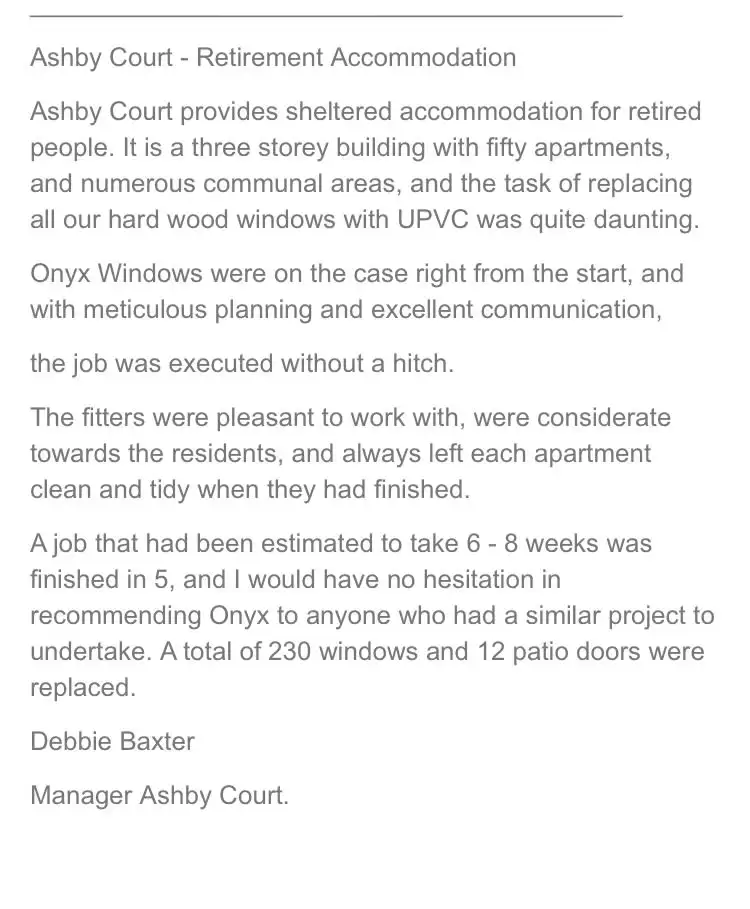 Ashby Court - Retirement Accommodation

Ashby Court provides sheltered accommodation for retired people. It is a three storey building with fifty apartments, and numerous communal areas, and the task of replacing all our hard wood windows with UPVC was quite daunting.

Onyx Windows were on the case right from the start, and with meticulous planning and excellent communication,

the job was executed without a hitch.

The fitters were pleasant to work with, were considerate towards the residents, and always left each apartment clean and tidy when they had finished.

A job that had been estimated to take 6 - 8 weeks was finished in 5, and I would have no hesitation in recommending Onyx to anyone who had a similar project to undertake. A total of 230 windows and 12 patio doors were replaced.

Debbie Baxter

Manager Ashby Court.